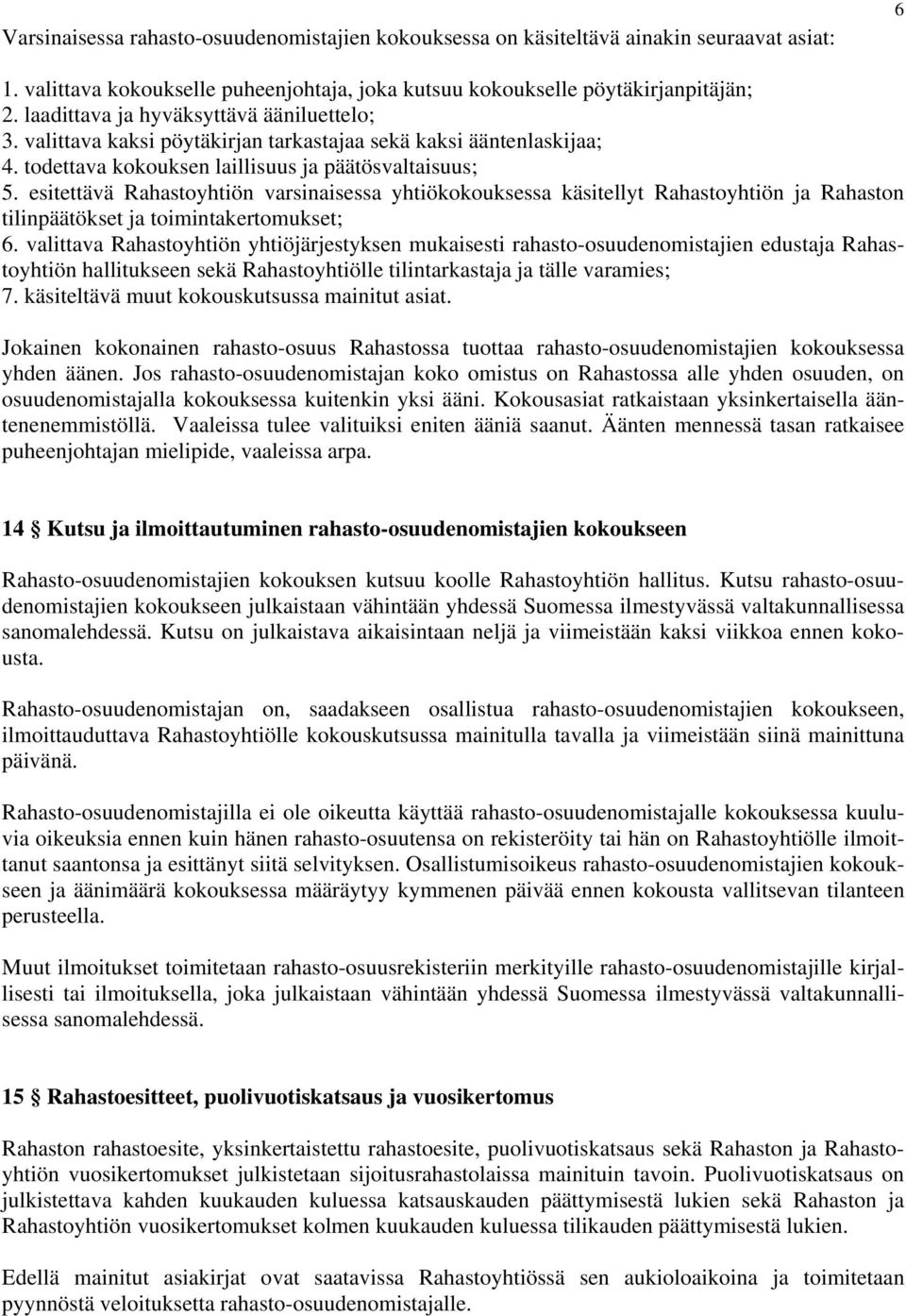 6

Varsinaisessa rahasto-osuudenomistajien kokouksessa on käsiteltävä ainakin seuraavat asiat:

1. valittava kokoukselle puheenjohtaja, joka kutsuu kokoukselle pöytäkirjanpitäjän;
2. laadittava ja hyväksyttävä ääniluettelo;
3. valittava kaksi pöytäkirjan tarkastajaa sekä kaksi ääntenlaskijaa;
4. todettava kokouksen laillisuus ja päätösvaltaisuus;
5. esitettävä Rahastoyhtiön varsinaisessa yhtiökokouksessa käsitellyt Rahastoyhtiön ja Rahaston tilinpäätökset ja toimintakertomukset;
6. valittava Rahastoyhtiön yhtiöjärjestyksen mukaisesti rahasto-osuudenomistajien edustaja Rahastoyhtiön hallitukseen sekä Rahastoyhtiölle tilintarkastaja ja tälle varamies;
7. käsiteltävä muut kokouskutsussa mainitut asiat.

Jokainen kokonainen rahasto-osuus Rahastossa tuottaa rahasto-osuudenomistajien kokouksessa yhden äänen. Jos rahasto-osuudenomistajan koko omistus on Rahastossa alle yhden osuuden, on osuudenomistajalla kokouksessa kuitenkin yksi ääni. Kokousasiat ratkaistaan yksinkertaisella ääntenenemmistöllä. Vaaleissa tulee valituiksi eniten ääniä saanut. Äänten mennessä tasan ratkaisee puheenjohtajan mielipide, vaaleissa arpa.

14 § Kutsu ja ilmoittautuminen rahasto-osuudenomistajien kokoukseen

Rahasto-osuudenomistajien kokouksen kutsuu koolle Rahastoyhtiön hallitus. Kutsu rahasto-osuudenomistajien kokoukseen julkaistaan vähintään yhdessä Suomessa ilmestyvässä valtakunnallisessa sanomalehdessä. Kutsu on julkaistava aikaisintaan neljä ja viimeistään kaksi viikkoa ennen kokousta.

Rahasto-osuudenomistajan on, saadakseen osallistua rahasto-osuudenomistajien kokoukseen, ilmoittauduttava Rahastoyhtiölle kokouskutsussa mainitulla tavalla ja viimeistään siinä mainittuna päivänä.

Rahasto-osuudenomistajilla ei ole oikeutta käyttää rahasto-osuudenomistajalle kokouksessa kuuluvia oikeuksia ennen kuin hänen rahasto-osuutensa on rekisteröity tai hän on Rahastoyhtiölle ilmoittanut saantonsa ja esittänyt siitä selvityksen. Osallistumisoikeus rahasto-osuudenomistajien kokoukseen ja äänimäärä kokouksessa määräytyy kymmenen päivää ennen kokousta vallitsevan tilanteen perusteella.

Muut ilmoitukset toimitetaan rahasto-osuusrekisteriin merkityille rahasto-osuudenomistajille kirjallisesti tai ilmoituksella, joka julkaistaan vähintään yhdessä Suomessa ilmestyvässä valtakunnallisessa sanomalehdessä.

15 § Rahastoesitteet, puolivuotiskatsaus ja vuosikertomus

Rahaston rahastoesite, yksinkertaistettu rahastoesite, puolivuotiskatsaus sekä Rahaston ja Rahastoyhtiön vuosikertomukset julkistetaan sijoitusrahastolaissa mainituin tavoin. Puolivuotiskatsaus on julkistettava kahden kuukauden kuluessa katsauskauden päättymisestä lukien sekä Rahaston ja Rahastoyhtiön vuosikertomukset kolmen kuukauden kuluessa tilikauden päättymisestä lukien.

Edellä mainitut asiakirjat ovat saatavissa Rahastoyhtiössä sen aukioloaikoina ja toimitetaan pyynnöstä veloituksetta rahasto-osuudenomistajalle.